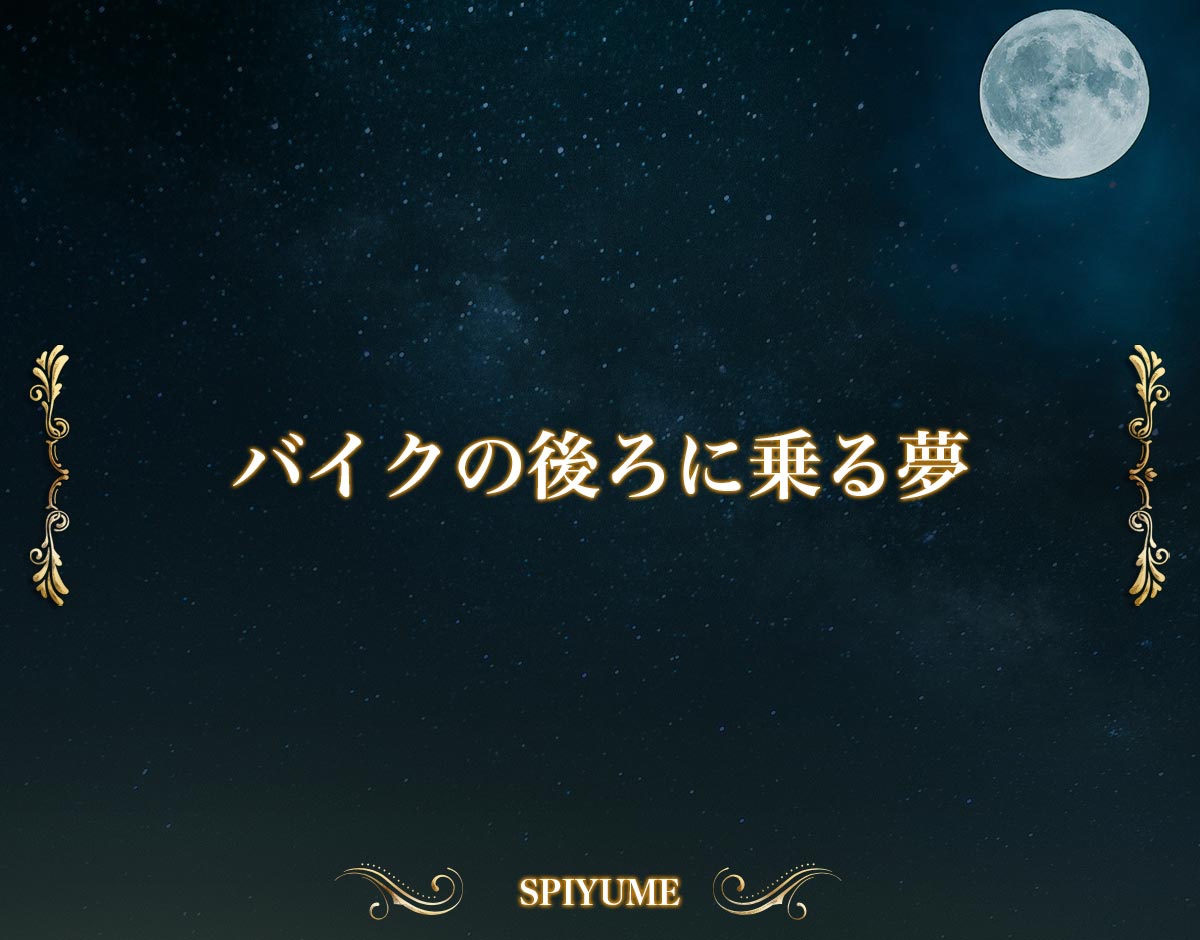 バイクの後ろに乗る夢

SPIYUME